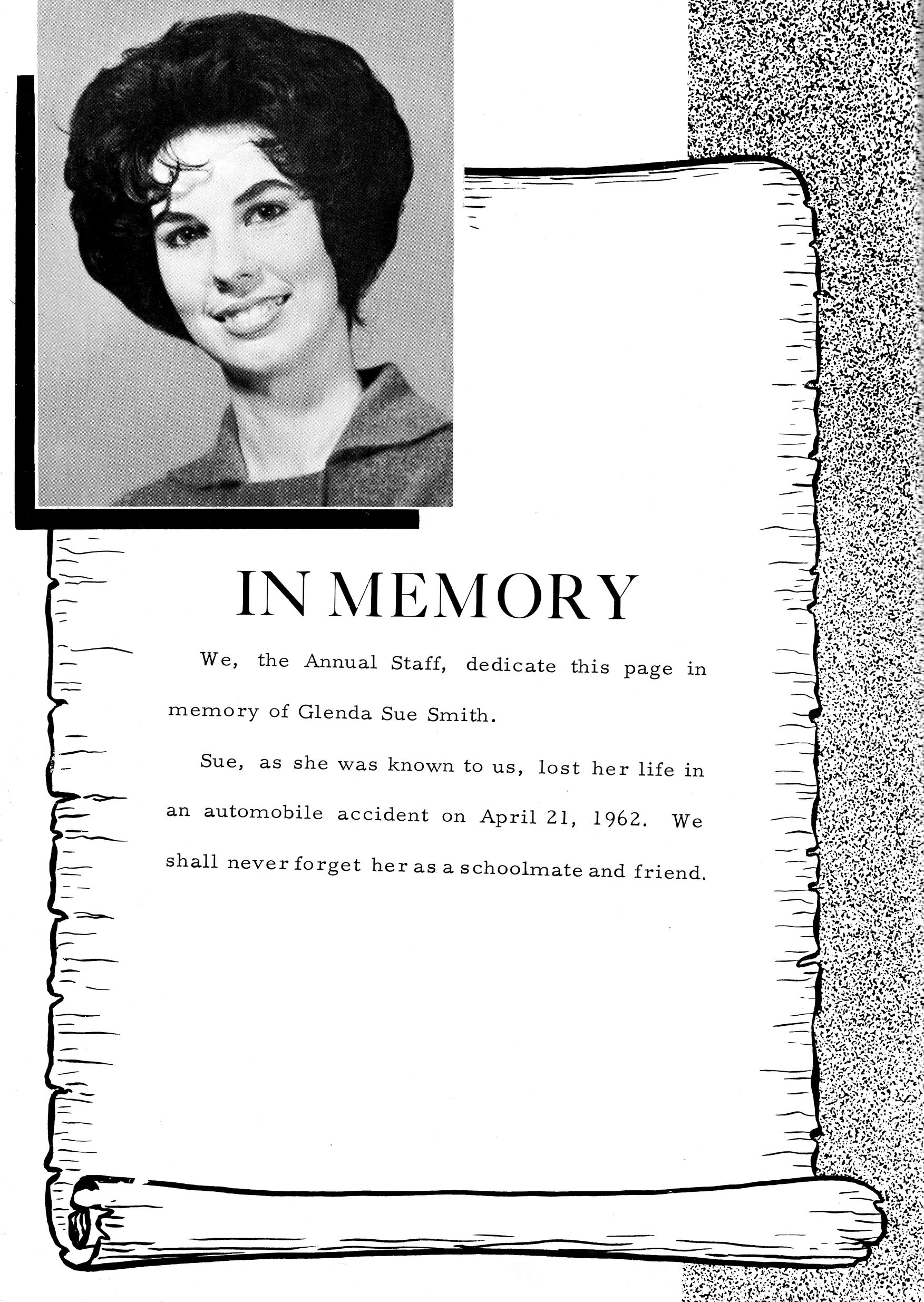 IN MEMORY

We, the Annual Staff, dedicate this page in memory of Glenda Sue Smith.

Sue, as she was known to us, lost her life in an automobile accident on April 21, 1962. We shall never forget her as a schoolmate and friend.